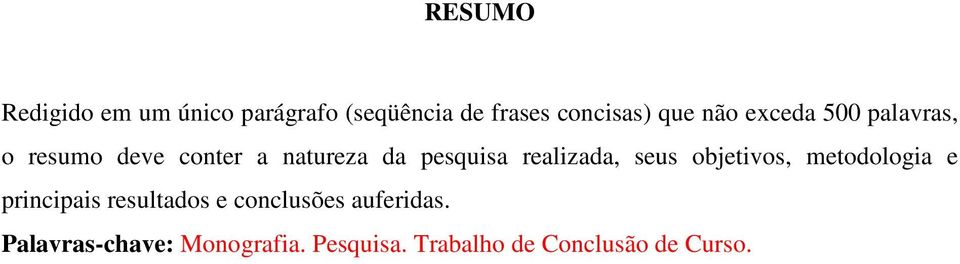 RESUMO

Redigido em um único parágrafo (seqüência de frases concisas) que não exceda 500 palavras, o resumo deve conter a natureza da pesquisa realizada, seus objetivos, metodologia e principais resultados e conclusões auferidas.

Palavras-chave: Monografia. Pesquisa. Trabalho de Conclusão de Curso.